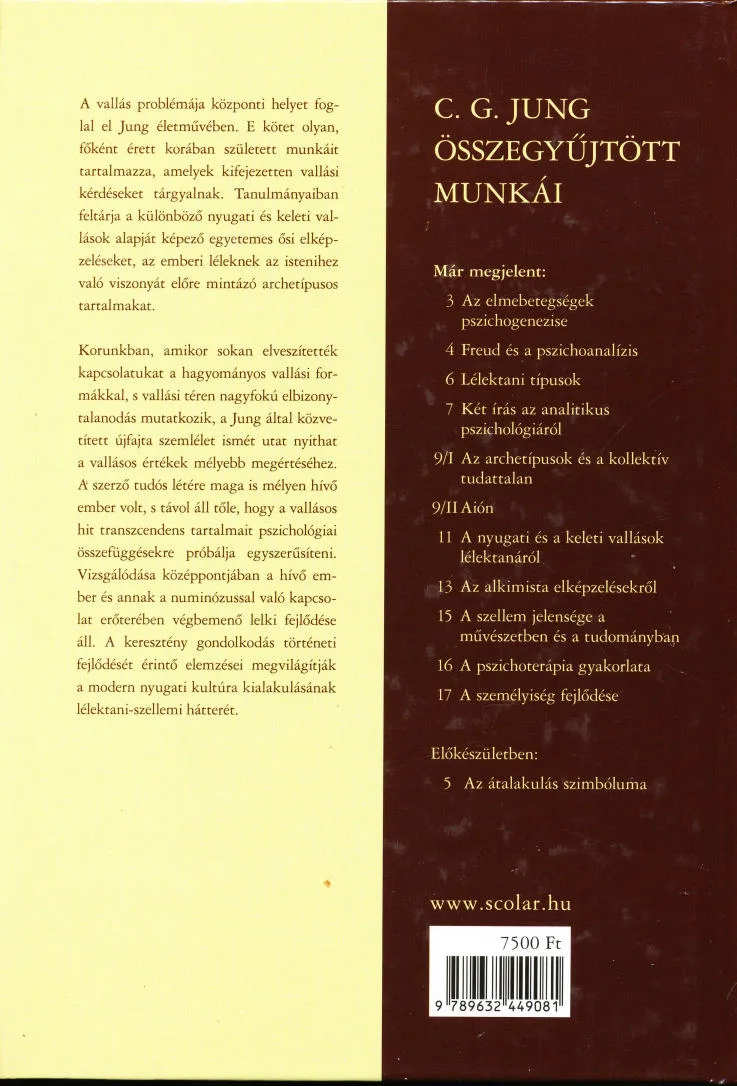 A vallás problémája központi helyet foglal el Jung életművében. E kötet olyan, főként érett korában született munkáit tartalmazza, amelyek kifejezetten vallási kérdéseket tárgyalnak. Tanulmányaiban feltárja a különböző nyugati és keleti vallások alapját képező egyetemes ősi elképzeléseket, az emberi léleknek az istenihez való viszonyát előre mintázó archetípusos tartalmakat.

Korunkban, amikor sokan elveszítették kapcsolatukat a hagyományos vallási formákkal, s vallási téren nagyfokú elbizonytalanodás mutatkozik, a Jung által közvetített újfajta szemlélet ismét utat nyithat a vallásos értékek mélyebb megértéséhez. A szerző tudós létére maga is mélyen hívő ember volt, s távol áll tőle, hogy a vallásos hit transzcendens tartalmait pszichológiai összefüggésekre próbálja egyszerűsíteni. Vizsgálódása középpontjában a hívő ember és annak a numinózussal való kapcsolat erőterében végbemenő lelki fejlődése áll. A keresztény gondolkodás történeti fejlődését érintő elemzései megvilágítják a modern nyugati kultúra kialakulásának lélektani-szellemi hátterét.

C. G. JUNG
ÖSSZEGYŰJTÖTT
MUNKÁI

Már megjelent:

3 Az elmebetegségek pszichogenezise

4 Freud és a pszichoanalízis

6 Lélektani típusok

7 Két írás az analitikus pszichológiáról

9/I Az archetípusok és a kollektív tudattalan

9/II Aión

11 A nyugati és a keleti vallások lélektanáról

13 Az alkimista elképzelésekről

15 A szellem jelensége a művészetben és a tudományban

16 A pszichoterápia gyakorlata

17 A személyiség fejlődése

Előkészületben:

5 Az átalakulás szimbóluma

www.scolar.hu

7500 Ft

9 789632 449081